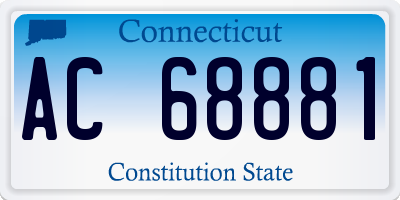 Connecticut

AC 68881

Constitution State